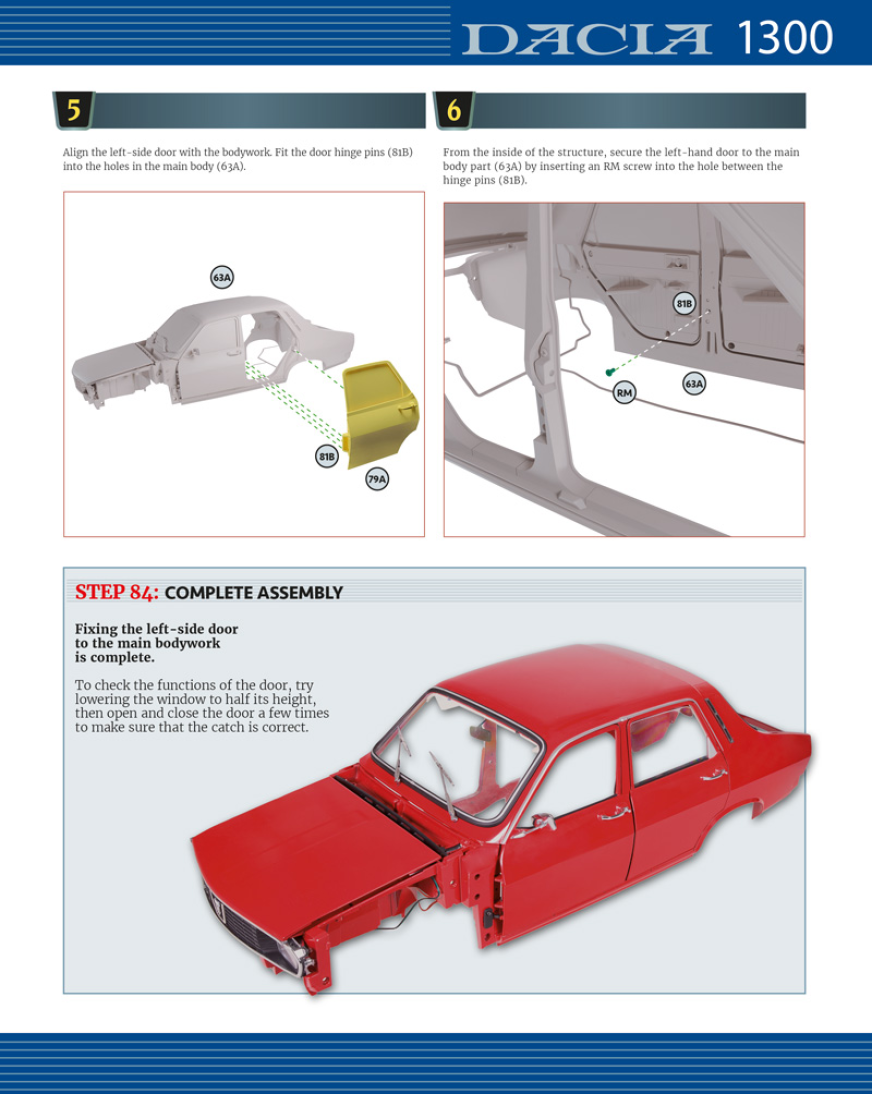 DACIA 1300

5

Align the left-side door with the bodywork. Fit the door hinge pins (81B) into the holes in the main body (63A).

63A

81B

79A

6

From the inside of the structure, secure the left-hand door to the main body part (63A) by inserting an RM screw into the hole between the hinge pins (81B).

81B

RM

63A

STEP 84: COMPLETE ASSEMBLY

Fixing the left-side door to the main bodywork is complete.

To check the functions of the door, try lowering the window to half its height, then open and close the door a few times to make sure that the catch is correct.